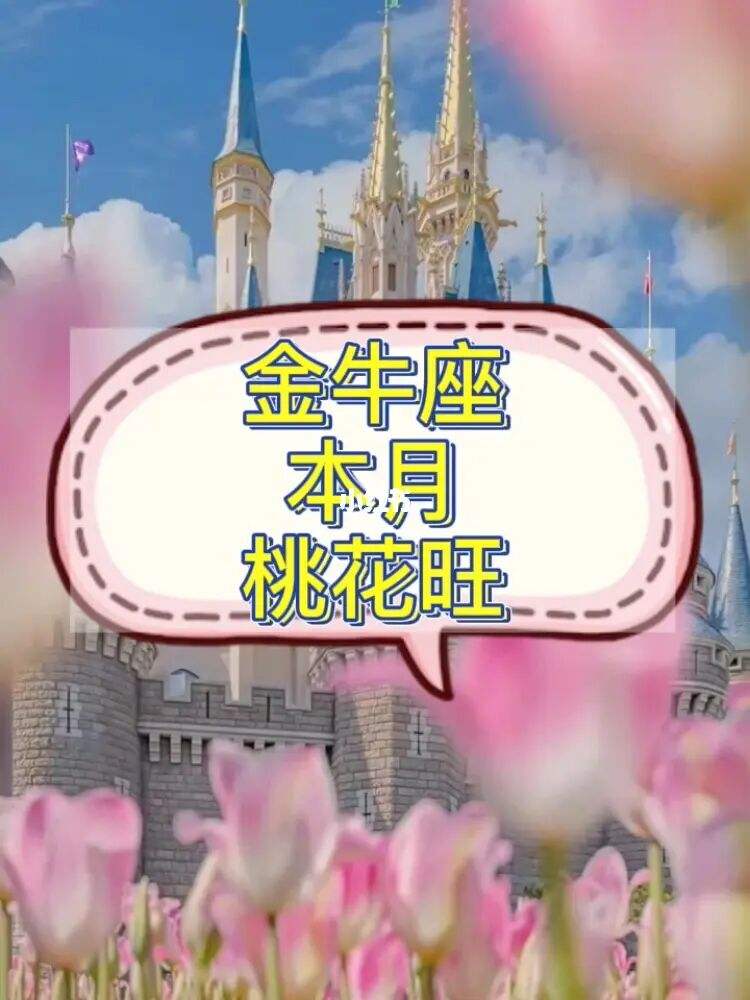 金牛座
本月
桃花旺